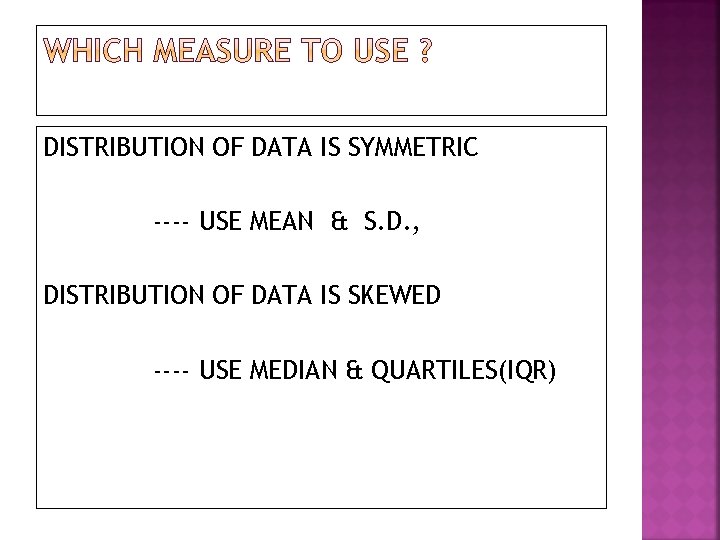 WHICH MEASURE TO USE ?

DISTRIBUTION OF DATA IS SYMMETRIC

---- USE MEAN & S.D.,

DISTRIBUTION OF DATA IS SKEWED

---- USE MEDIAN & QUARTILES(IQR)